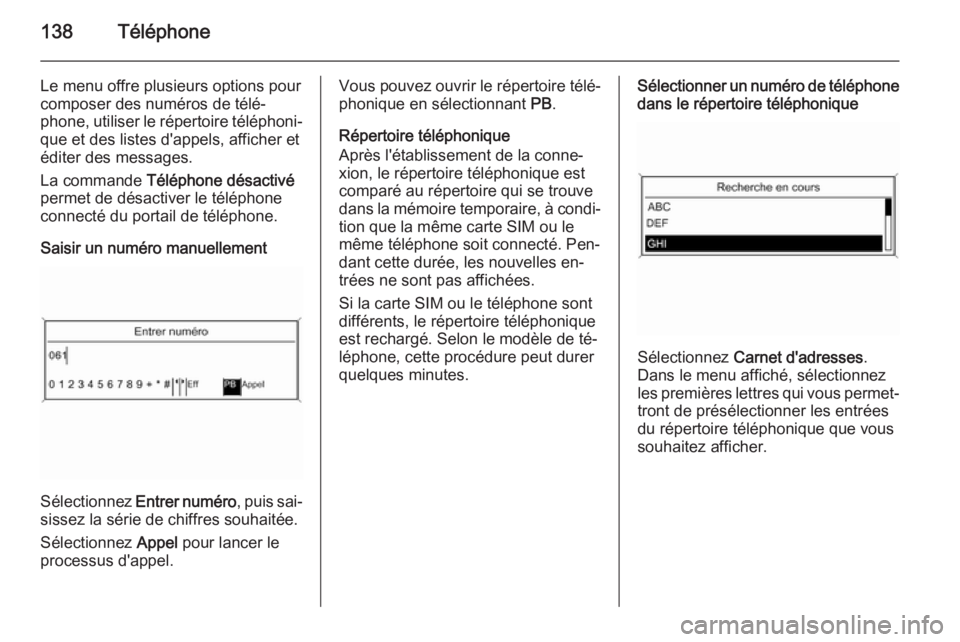 138 Téléphone

Le menu offre plusieurs options pour composer des numéros de téléphone, utiliser le répertoire téléphonique et des listes d'appels, afficher et éditer des messages.

La commande Téléphone désactivé permet de désactiver le téléphone connecté du portail de téléphone.

Saisir un numéro manuellement

Entrer numéro

061

0 1 2 3 4 5 6 7 8 9 + * # Eff PB Appel

Sélectionnez Entrer numéro, puis saisissez la série de chiffres souhaitée.

Sélectionnez Appel pour lancer le processus d'appel.

Vous pouvez ouvrir le répertoire téléphonique en sélectionnant PB.

Répertoire téléphonique
Après l'établissement de la connexion, le répertoire téléphonique est comparé au répertoire qui se trouve dans la mémoire temporaire, à condition que la même carte SIM ou le même téléphone soit connecté. Pendant cette durée, les nouvelles entrées ne sont pas affichées.

Si la carte SIM ou le téléphone sont différents, le répertoire téléphonique est rechargé. Selon le modèle de téléphone, cette procédure peut durer quelques minutes.

Sélectionner un numéro de téléphone dans le répertoire téléphonique

Recherche en cours

ABC

DEF

GHI

Sélectionnez Carnet d'adresses. Dans le menu affiché, sélectionnez les premières lettres qui vous permettront de présélectionner les entrées du répertoire téléphonique que vous souhaitez afficher.

carmanualsonline.info